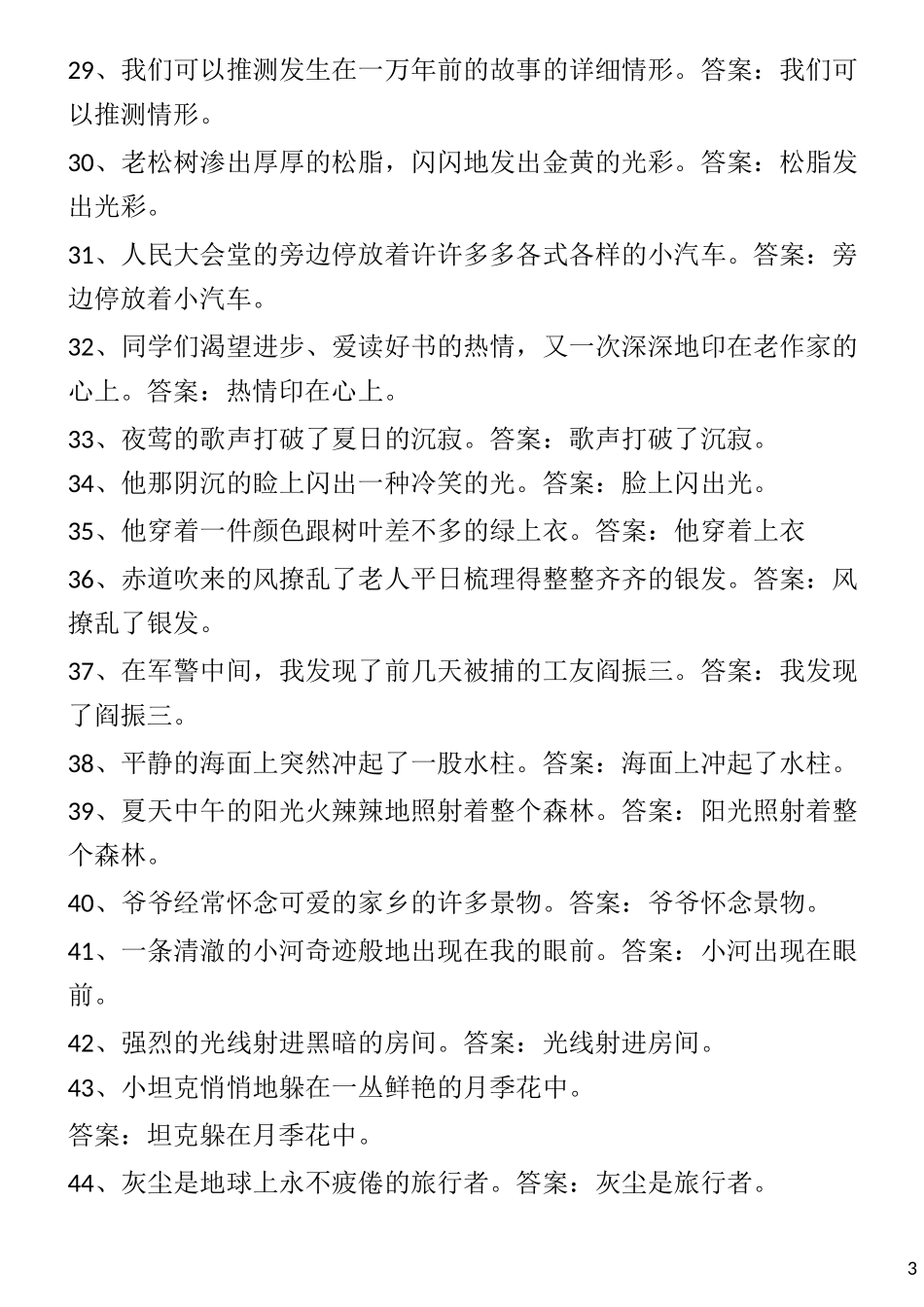 29、我们可以推测发生在一万年前的故事的详细情形。答案：我们可以推测情形。

30、老松树渗出厚厚的松脂，闪闪地发出金黄的光彩。答案：松脂发出光彩。

31、人民大会堂的旁边停放着许许多多各式各样的小汽车。答案：旁边停放着小汽车。

32、同学们渴望进步、爱读好书的热情，又一次深深地印在老作家的心上。答案：热情印在心上。

33、夜莺的歌声打破了夏日的沉寂。答案：歌声打破了沉寂。

34、他那阴沉的脸上闪出一种冷笑的光。答案：脸上闪出光。

35、他穿着一件颜色跟树叶差不多的绿上衣。答案：他穿着上衣

36、赤道吹来的风撩乱了老人平日梳理得整整齐齐的银发。答案：风撩乱了银发。

37、在军警中间，我发现了前几天被捕的工友阎振三。答案：我发现了阎振三。

38、平静的海面上突然冲起了一股水柱。答案：海面上冲起了水柱。

39、夏天中午的阳光火辣辣地照射着整个森林。答案：阳光照射着整个森林。

40、爷爷经常怀念可爱的家乡的许多景物。答案：爷爷怀念景物。

41、一条清澈的小河奇迹般地出现在我的眼前。答案：小河出现在眼前。

42、强烈的光线射进黑暗的房间。答案：光线射进房间。

43、小坦克悄悄地躲在一丛鲜艳的月季花中。

答案：坦克躲在月季花中。

44、灰尘是地球上永不疲倦的旅行者。答案：灰尘是旅行者。

3